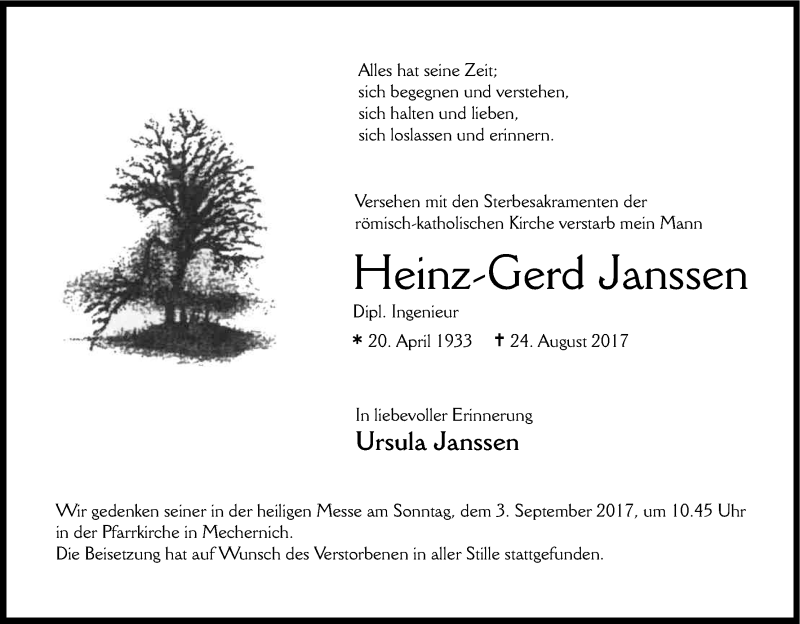 Alles hat seine Zeit;
sich begegnen und verstehen,
sich halten und lieben,
sich loslassen und erinnern.

Versehen mit den Sterbesakramenten der römisch-katholischen Kirche verstarb mein Mann

Heinz-Gerd Janssen

Dipl. Ingenieur

* 20. April 1933 † 24. August 2017

In liebevoller Erinnerung

Ursula Janssen

Wir gedenken seiner in der heiligen Messe am Sonntag, dem 3. September 2017, um 10.45 Uhr in der Pfarrkirche in Mechernich.
Die Beisetzung hat auf Wunsch des Verstorbenen in aller Stille stattgefunden.